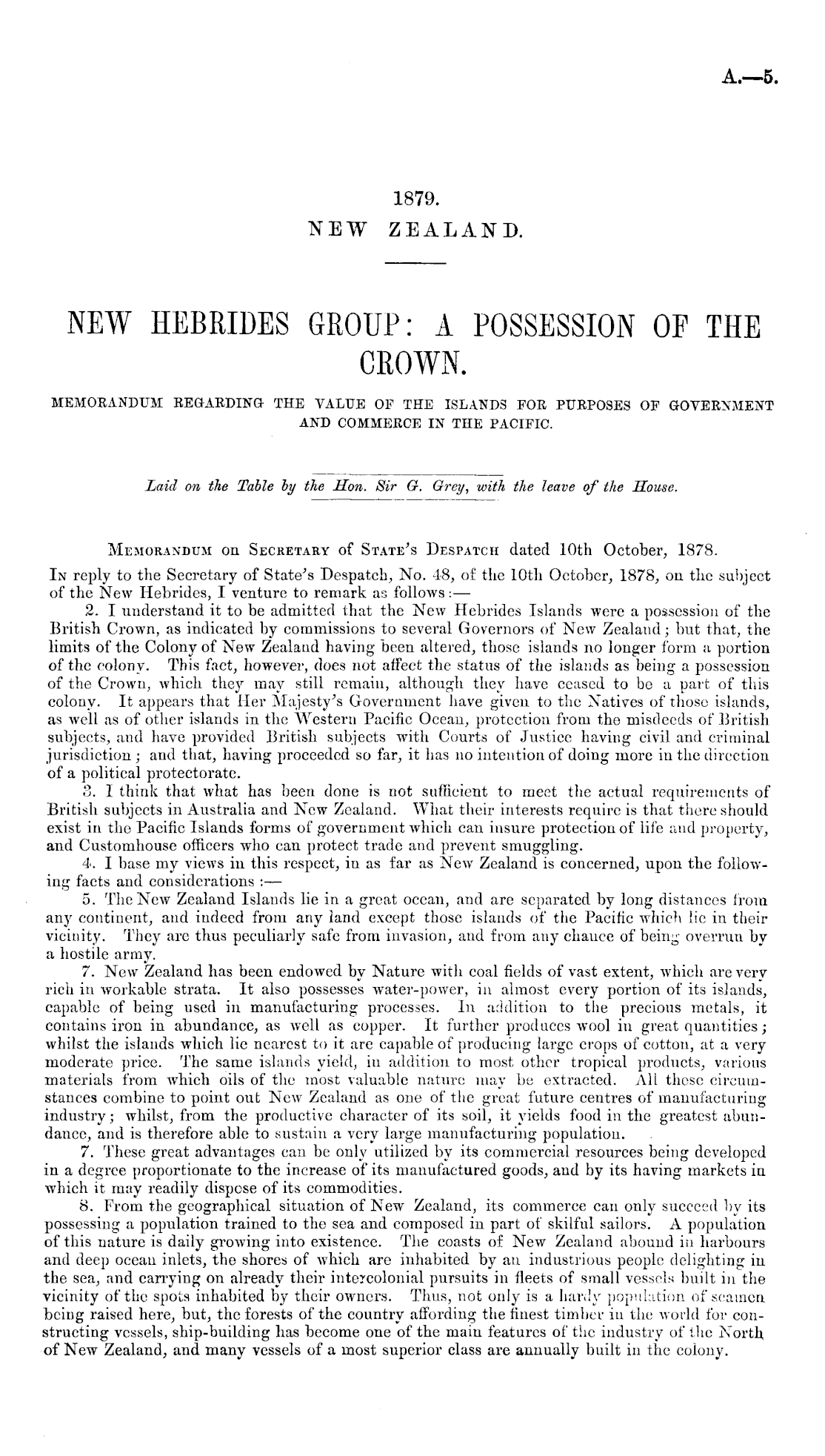 A.—5.

1879.
NEW ZEALAND.

NEW HEBRIDES GROUP: A POSSESSION OF THE CROWN.

MEMORANDUM REGARDING THE VALUE OF THE ISLANDS FOR PURPOSES OF GOVERNMENT AND COMMERCE IN THE PACIFIC.

Laid on the Table by the Hon. Sir G. Grey, with the leave of the House.

MEMORANDUM on SECRETARY of STATE'S DESPATCH dated 10th October, 1878.

IN reply to the Secretary of State's Despatch, No. 48, of the 10th October, 1878, on the subject of the New Hebrides, I venture to remark as follows:—

2. I understand it to be admitted that the New Hebrides Islands were a possession of the British Crown, as indicated by commissions to several Governors of New Zealand; but that, the limits of the Colony of New Zealand having been altered, those islands no longer form a portion of the colony. This fact, however, does not affect the status of the islands as being a possession of the Crown, which they may still remain, although they have ceased to be a part of this colony. It appears that Her Majesty's Government have given to the Natives of those islands, as well as of other islands in the Western Pacific Ocean, protection from the misdeeds of British subjects, and have provided British subjects with Courts of Justice having civil and criminal jurisdiction; and that, having proceeded so far, it has no intention of doing more in the direction of a political protectorate.

3. I think that what has been done is not sufficient to meet the actual requirements of British subjects in Australia and New Zealand. What their interests require is that there should exist in the Pacific Islands forms of government which can insure protection of life and property, and Customhouse officers who can protect trade and prevent smuggling.

4. I base my views in this respect, in as far as New Zealand is concerned, upon the following facts and considerations:—

5. The New Zealand Islands lie in a great ocean, and are separated by long distances from any continent, and indeed from any land except those islands of the Pacific which lie in their vicinity. They are thus peculiarly safe from invasion, and from any chance of being overrun by a hostile army.

7. New Zealand has been endowed by Nature with coal fields of vast extent, which are very rich in workable strata. It also possesses water-power, in almost every portion of its islands, capable of being used in manufacturing processes. In addition to the precious metals, it contains iron in abundance, as well as copper. It further produces wool in great quantities; whilst the islands which lie nearest to it are capable of producing large crops of cotton, at a very moderate price. The same islands yield, in addition to most other tropical products, various materials from which oils of the most valuable nature may be extracted. All these circumstances combine to point out New Zealand as one of the great future centres of manufacturing industry; whilst, from the productive character of its soil, it yields food in the greatest abundance, and is therefore able to sustain a very large manufacturing population.

7. These great advantages can be only utilized by its commercial resources being developed in a degree proportionate to the increase of its manufactured goods, and by its having markets in which it may readily dispose of its commodities.

8. From the geographical situation of New Zealand, its commerce can only succeed by its possessing a population trained to the sea and composed in part of skilful sailors. A population of this nature is daily growing into existence. The coasts of New Zealand abound in harbours and deep ocean inlets, the shores of which are inhabited by an industrious people delighting in the sea, and carrying on already their intercolonial pursuits in fleets of small vessels built in the vicinity of the spots inhabited by their owners. Thus, not only is a hardy population of seamen being raised here, but, the forests of the country affording the finest timber in the world for constructing vessels, ship-building has become one of the main features of the industry of the North of New Zealand, and many vessels of a most superior class are annually built in the colony.